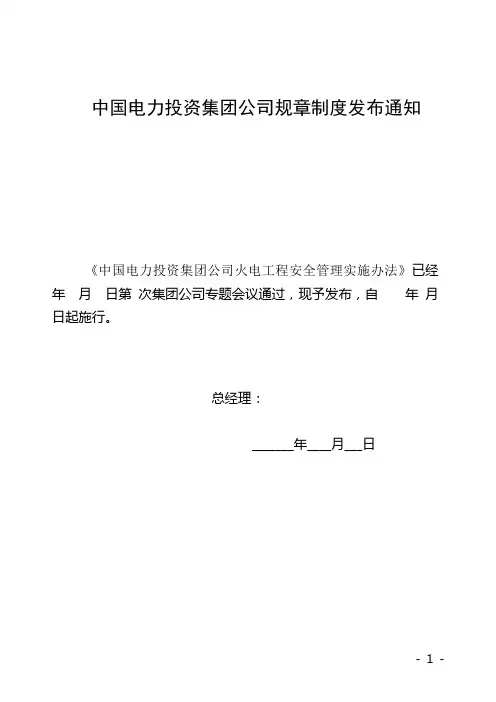 中国电力投资集团公司规章制度发布通知

《中国电力投资集团公司火电工程安全管理实施办法》已经 年 月 日第 次集团公司专题会议通过，现予发布，自 年 月 日起施行。

总经理：

______年___月__日

- 1 -